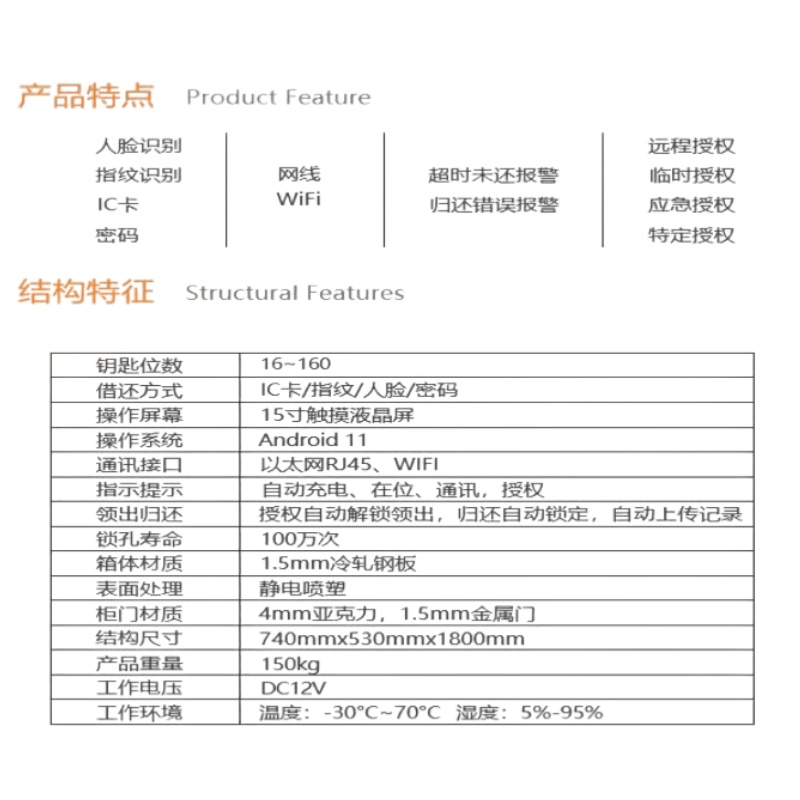 产品特点 Product Feature

人脸识别
指纹识别
IC卡
密码

网线
WiFi

超时未还报警
归还错误报警

远程授权
临时授权
应急授权
特定授权

结构特征 Structural Features

| 钥匙位数 | 16~160 |
|---|---|
| 借还方式 | IC卡/指纹/人脸/密码 |
| 操作屏幕 | 15寸触摸液晶屏 |
| 操作系统 | Android 11 |
| 通讯接口 | 以太网RJ45、WIFI |
| 指示提示 | 自动充电、在位、通讯，授权 |
| 领出归还 | 授权自动解锁领出，归还自动锁定，自动上传记录 |
| 锁孔寿命 | 100万次 |
| 箱体材质 | 1.5mm冷轧钢板 |
| 表面处理 | 静电喷塑 |
| 柜门材质 | 4mm亚克力，1.5mm金属门 |
| 结构尺寸 | 740mmx530mmx1800mm |
| 产品重量 | 150kg |
| 工作电压 | DC12V |
| 工作环境 | 温度：-30°C~70°C 湿度：5%-95% |